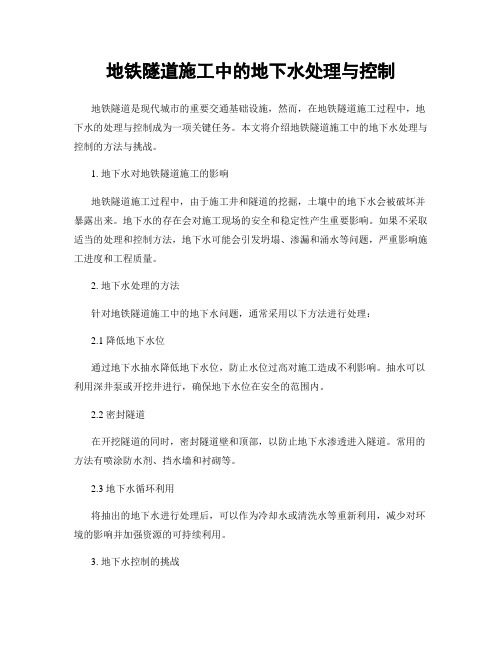 地铁隧道施工中的地下水处理与控制

地铁隧道是现代城市的重要交通基础设施，然而，在地铁隧道施工过程中，地下水的处理与控制成为一项关键任务。本文将介绍地铁隧道施工中的地下水处理与控制的方法与挑战。

1. 地下水对地铁隧道施工的影响

地铁隧道施工过程中，由于施工井和隧道的挖掘，土壤中的地下水会被破坏并暴露出来。地下水的存在会对施工现场的安全和稳定性产生重要影响。如果不采取适当的处理和控制方法，地下水可能会引发坍塌、渗漏和涌水等问题，严重影响施工进度和工程质量。

2. 地下水处理的方法

针对地铁隧道施工中的地下水问题，通常采用以下方法进行处理：

2.1 降低地下水位

通过地下水抽水降低地下水位，防止水位过高对施工造成不利影响。抽水可以利用深井泵或开挖井进行，确保地下水位在安全的范围内。

2.2 密封隧道

在开挖隧道的同时，密封隧道壁和顶部，以防止地下水渗透进入隧道。常用的方法有喷涂防水剂、挡水墙和衬砌等。

2.3 地下水循环利用

将抽出的地下水进行处理后，可以作为冷却水或清洗水等重新利用，减少对环境的影响并加强资源的可持续利用。

3. 地下水控制的挑战